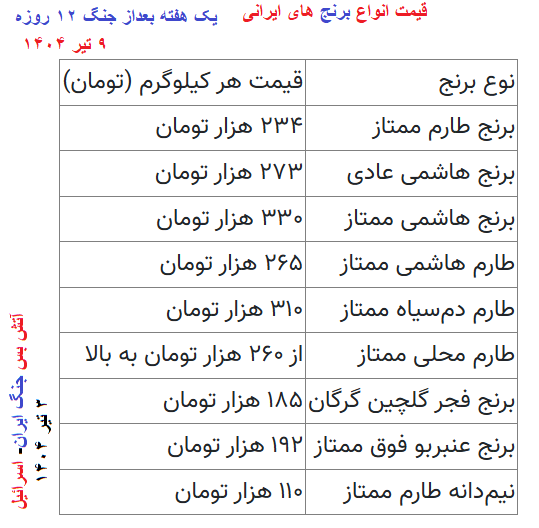 قیمت انواع برنج های ایرانی یک هفته بعداز جنگ ۱۲ روزه
۹ تیر ۱۴۰۴

| نوع برنج | قیمت هر کیلوگرم (تومان) |
|---|---|
| برنج طارم ممتاز | ۲۳۴ هزار تومان |
| برنج هاشمی عادی | ۲۷۳ هزار تومان |
| برنج هاشمی ممتاز | ۳۳۰ هزار تومان |
| طارم هاشمی ممتاز | ۲۶۵ هزار تومان |
| طارم دم‌سیاه ممتاز | ۳۱۰ هزار تومان |
| طارم محلی ممتاز | از ۲۶۰ هزار تومان به بالا |
| برنج فجر گلچین گرگان | ۱۸۵ هزار تومان |
| برنج عنبربو فوق ممتاز | ۱۹۲ هزار تومان |
| نیم‌دانه طارم ممتاز | ۱۱۰ هزار تومان |

آتش بس جنگ ایران- اسرائیل
۳ تیر ۱۴۰۴